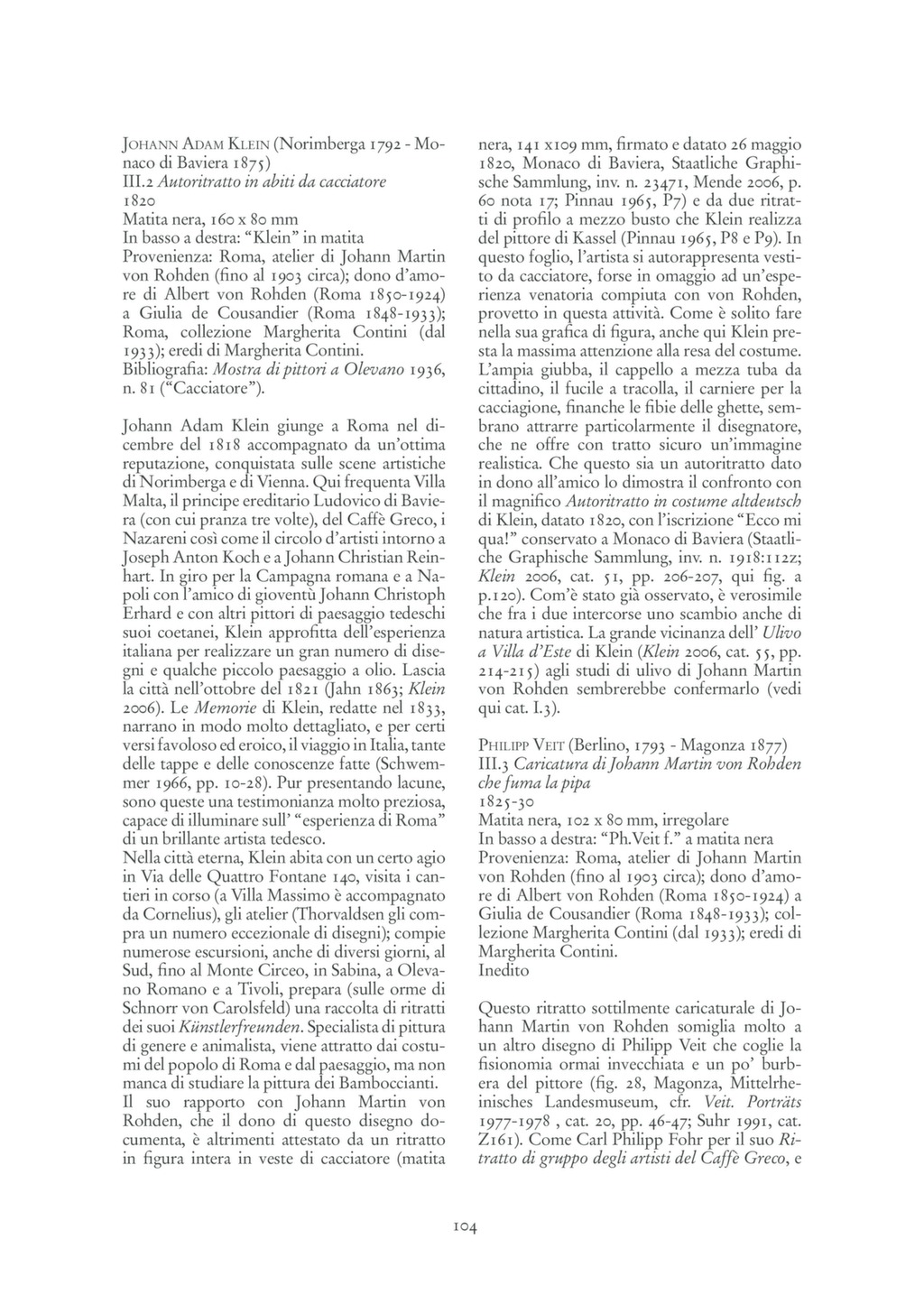 JOHANN ADAM KLEIN (Norimberga 1792 - Monaco di Baviera 1875)
III.2 Autoritratto in abiti da cacciatore
1820
Matita nera, 160 x 80 mm
In basso a destra: "Klein" in matita
Provenienza: Roma, atelier di Johann Martin von Rohden (fino al 1903 circa); dono d'amore di Albert von Rohden (Roma 1850-1924) a Giulia de Cousandier (Roma 1848-1933); Roma, collezione Margherita Contini (dal 1933); eredi di Margherita Contini.
Bibliografia: Mostra di pittori a Olevano 1936, n. 81 ("Cacciatore").

Johann Adam Klein giunge a Roma nel dicembre del 1818 accompagnato da un'ottima reputazione, conquistata sulle scene artistiche di Norimberga e di Vienna. Qui frequenta Villa Malta, il principe ereditario Ludovico di Baviera (con cui pranza tre volte), del Caffè Greco, i Nazareni così come il circolo d'artisti intorno a Joseph Anton Koch e a Johann Christian Reinhart. In giro per la Campagna romana e a Napoli con l'amico di gioventù Johann Christoph Erhard e con altri pittori di paesaggio tedeschi suoi coetanei, Klein approfitta dell'esperienza italiana per realizzare un gran numero di disegni e qualche piccolo paesaggio a olio. Lascia la città nell'ottobre del 1821 (Jahn 1863; Klein 2006). Le Memorie di Klein, redatte nel 1833, narrano in modo molto dettagliato, e per certi versi favoloso ed eroico, il viaggio in Italia, tante delle tappe e delle conoscenze fatte (Schwemmer 1966, pp. 10-28). Pur presentando lacune, sono queste una testimonianza molto preziosa, capace di illuminare sull' "esperienza di Roma" di un brillante artista tedesco.
Nella città eterna, Klein abita con un certo agio in Via delle Quattro Fontane 140, visita i cantieri in corso (a Villa Massimo è accompagnato da Cornelius), gli atelier (Thorvaldsen gli compra un numero eccezionale di disegni); compie numerose escursioni, anche di diversi giorni, al Sud, fino al Monte Circeo, in Sabina, a Olevano Romano e a Tivoli, prepara (sulle orme di Schnorr von Carolsfeld) una raccolta di ritratti dei suoi Künstlerfreunden. Specialista di pittura di genere e animalista, viene attratto dai costumi del popolo di Roma e dal paesaggio, ma non manca di studiare la pittura dei Bamboccianti.
Il suo rapporto con Johann Martin von Rohden, che il dono di questo disegno documenta, è altrimenti attestato da un ritratto in figura intera in veste di cacciatore (matita nera, 141 x109 mm, firmato e datato 26 maggio 1820, Monaco di Baviera, Staatliche Graphische Sammlung, inv. n. 23471, Mende 2006, p. 60 nota 17; Pinnau 1965, P7) e da due ritratti di profilo a mezzo busto che Klein realizza del pittore di Kassel (Pinnau 1965, P8 e P9). In questo foglio, l'artista si autorappresenta vestito da cacciatore, forse in omaggio ad un'esperienza venatoria compiuta con von Rohden, provetto in questa attività. Come è solito fare nella sua grafica di figura, anche qui Klein presta la massima attenzione alla resa del costume. L'ampia giubba, il cappello a mezza tuba da cittadino, il fucile a tracolla, il carniere per la cacciagione, finanche le fibie delle ghette, sembrano attrarre particolarmente il disegnatore, che ne offre con tratto sicuro un'immagine realistica. Che questo sia un autoritratto dato in dono all'amico lo dimostra il confronto con il magnifico Autoritratto in costume altdeutsch di Klein, datato 1820, con l'iscrizione "Ecco mi qua!" conservato a Monaco di Baviera (Staatliche Graphische Sammlung, inv. n. 1918:112z; Klein 2006, cat. 51, pp. 206-207, qui fig. a p.120). Com'è stato già osservato, è verosimile che fra i due intercorse uno scambio anche di natura artistica. La grande vicinanza dell' Ulivo a Villa d'Este di Klein (Klein 2006, cat. 55, pp. 214-215) agli studi di ulivo di Johann Martin von Rohden sembrerebbe confermarlo (vedi qui cat. I.3).

PHILIPP VEIT (Berlino, 1793 - Magonza 1877)
III.3 Caricatura di Johann Martin von Rohden che fuma la pipa
1825-30
Matita nera, 102 x 80 mm, irregolare
In basso a destra: "Ph.Veit f." a matita nera
Provenienza: Roma, atelier di Johann Martin von Rohden (fino al 1903 circa); dono d'amore di Albert von Rohden (Roma 1850-1924) a Giulia de Cousandier (Roma 1848-1933); collezione Margherita Contini (dal 1933); eredi di Margherita Contini.
Inedito

Questo ritratto sottilmente caricaturale di Johann Martin von Rohden somiglia molto a un altro disegno di Philipp Veit che coglie la fisionomia ormai invecchiata e un po' burbera del pittore (fig. 28, Magonza, Mittelrheinisches Landesmuseum, cfr. Veit. Porträts 1977-1978 , cat. 20, pp. 46-47; Suhr 1991, cat. Z161). Come Carl Philipp Fohr per il suo Ritratto di gruppo degli artisti del Caffè Greco, e

104